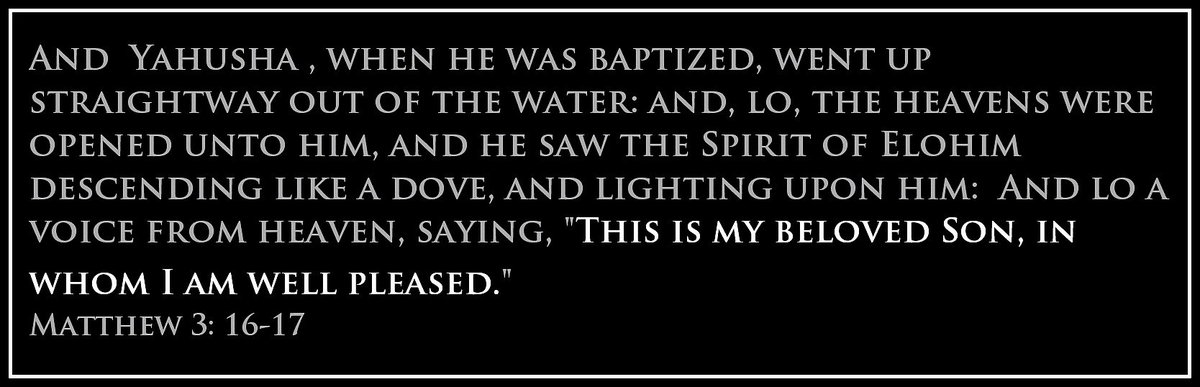 And Yahusha , when he was baptized, went up straightway out of the water: and, lo, the heavens were opened unto him, and he saw the Spirit of Elohim descending like a dove, and lighting upon him: And lo a voice from heaven, saying, "This is my beloved Son, in whom I am well pleased."
Matthew 3: 16-17